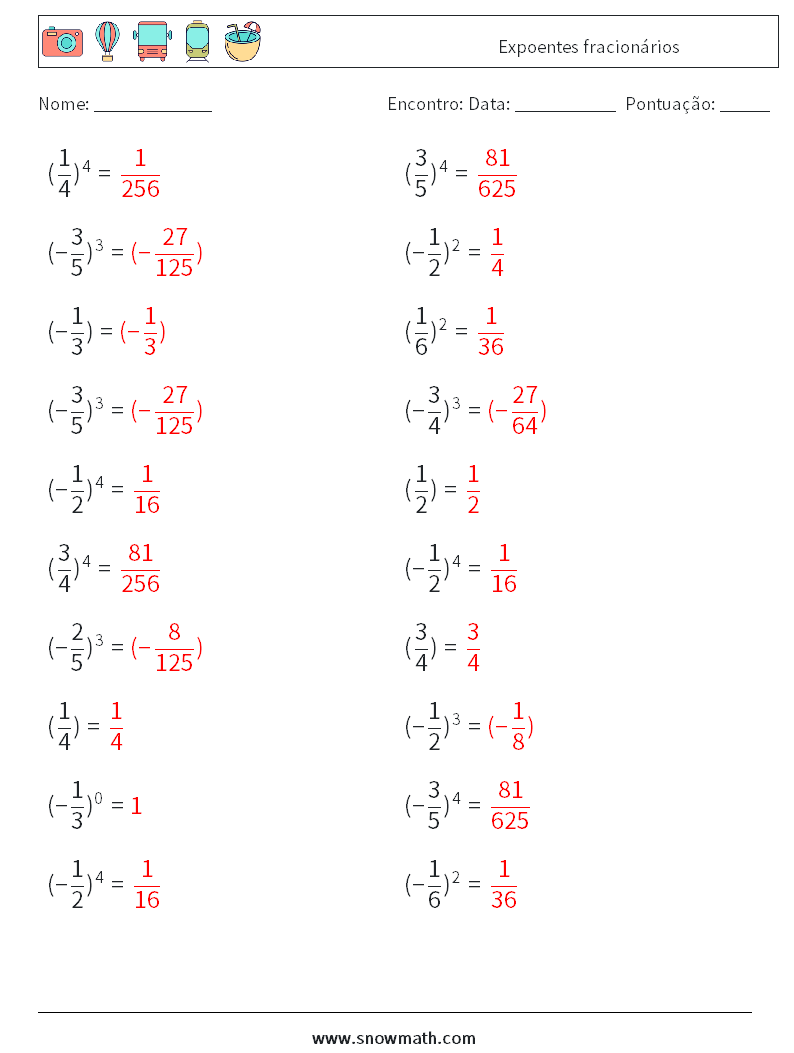 Expoentes fracionários

Nome: ____

Encontro: Data: ____ Pontuação: ____

$(\frac{1}{4})^4 = \frac{1}{256}$

$(-\frac{3}{5})^3 = (-\frac{27}{125})$

$(-\frac{1}{3}) = (-\frac{1}{3})$

$(-\frac{3}{5})^3 = (-\frac{27}{125})$

$(-\frac{1}{2})^4 = \frac{1}{16}$

$(\frac{3}{4})^4 = \frac{81}{256}$

$(-\frac{2}{5})^3 = (-\frac{8}{125})$

$(\frac{1}{4}) = \frac{1}{4}$

$(-\frac{1}{3})^0 = 1$

$(-\frac{1}{2})^4 = \frac{1}{16}$

$(\frac{3}{5})^4 = \frac{81}{625}$

$(-\frac{1}{2})^2 = \frac{1}{4}$

$(\frac{1}{6})^2 = \frac{1}{36}$

$(-\frac{3}{4})^3 = (-\frac{27}{64})$

$(\frac{1}{2}) = \frac{1}{2}$

$(-\frac{1}{2})^4 = \frac{1}{16}$

$(\frac{3}{4}) = \frac{3}{4}$

$(-\frac{1}{2})^3 = (-\frac{1}{8})$

$(-\frac{3}{5})^4 = \frac{81}{625}$

$(-\frac{1}{6})^2 = \frac{1}{36}$

www.snowmath.com